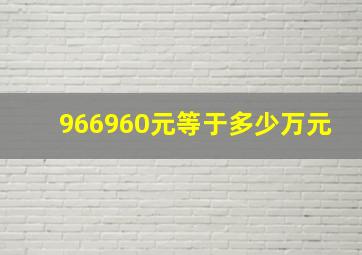 966960元等于多少万元